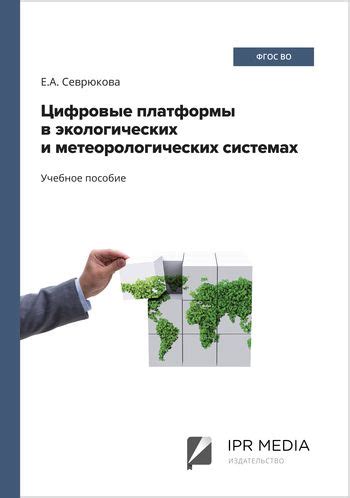 ФГОС ВО

Е.А. Севрюкова

Цифровые платформы в экологических и метеорологических системах

Учебное пособие

IPR MEDIA
ИЗДАТЕЛЬСТВО